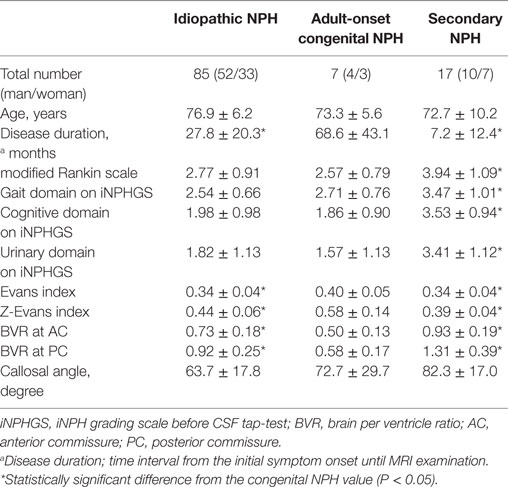 |  | Idiopathic NPH | Adult-onset congenital NPH | Secondary NPH |
|---|---|---|---|
| Total number (man/woman) | 85 (52/33) | 7 (4/3) | 17 (10/7) |
| Age, years | 76.9 ± 6.2 | 73.3 ± 5.6 | 72.7 ± 10.2 |
| Disease duration, $^a$ months | 27.8 ± 20.3* | 68.6 ± 43.1 | 7.2 ± 12.4* |
| modified Rankin scale | 2.77 ± 0.91 | 2.57 ± 0.79 | 3.94 ± 1.09* |
| Gait domain on iNPHGS | 2.54 ± 0.66 | 2.71 ± 0.76 | 3.47 ± 1.01* |
| Cognitive domain on iNPHGS | 1.98 ± 0.98 | 1.86 ± 0.90 | 3.53 ± 0.94* |
| Urinary domain on iNPHGS | 1.82 ± 1.13 | 1.57 ± 1.13 | 3.41 ± 1.12* |
| Evans index | 0.34 ± 0.04* | 0.40 ± 0.05 | 0.34 ± 0.04* |
| Z-Evans index | 0.44 ± 0.06* | 0.58 ± 0.14 | 0.39 ± 0.04* |
| BVR at AC | 0.73 ± 0.18* | 0.50 ± 0.13 | 0.93 ± 0.19* |
| BVR at PC | 0.92 ± 0.25* | 0.58 ± 0.17 | 1.31 ± 0.39* |
| Callosal angle, degree | 63.7 ± 17.8 | 72.7 ± 29.7 | 82.3 ± 17.0 |

iNPHGS, iNPH grading scale before CSF tap-test; BVR, brain per ventricle ratio; AC, anterior commissure; PC, posterior commissure.
$^a$Disease duration; time interval from the initial symptom onset until MRI examination.
*Statistically significant difference from the congenital NPH value (P < 0.05).